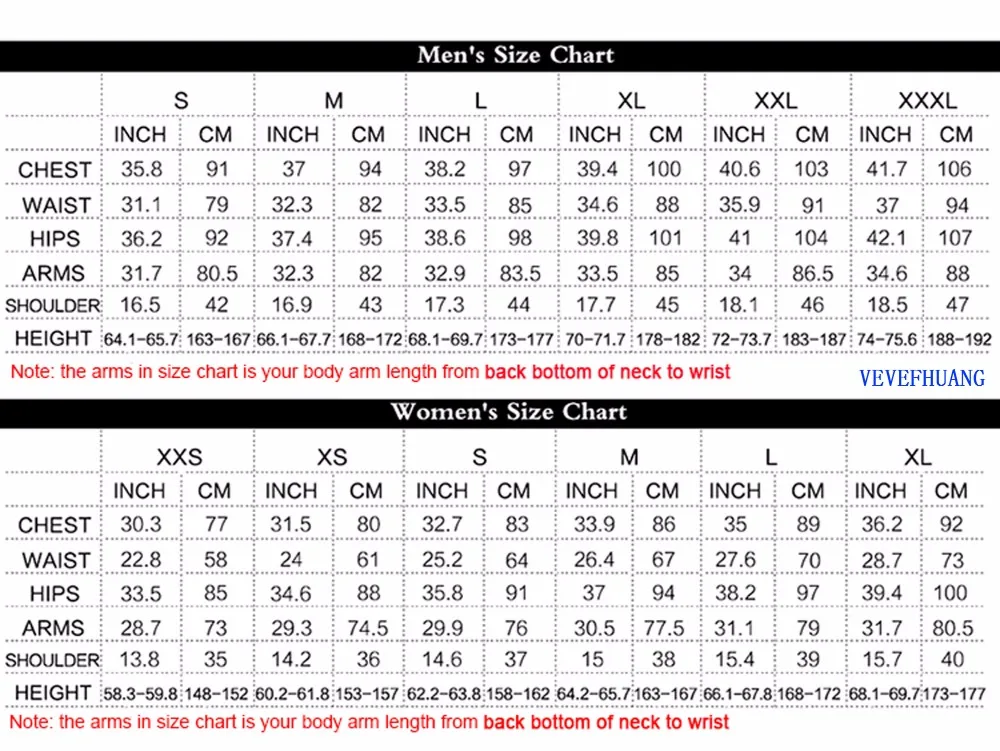 Men's Size Chart

| | S | | M | | L | | XL | | XXL | | XXXL | |
|---|---|---|---|---|---|---|---|---|---|---|---|---|
| | INCH | CM | INCH | CM | INCH | CM | INCH | CM | INCH | CM | INCH | CM |
| CHEST | 35.8 | 91 | 37 | 94 | 38.2 | 97 | 39.4 | 100 | 40.6 | 103 | 41.7 | 106 |
| WAIST | 31.1 | 79 | 32.3 | 82 | 33.5 | 85 | 34.6 | 88 | 35.9 | 91 | 37 | 94 |
| HIPS | 36.2 | 92 | 37.4 | 95 | 38.6 | 98 | 39.8 | 101 | 41 | 104 | 42.1 | 107 |
| ARMS | 31.7 | 80.5 | 32.3 | 82 | 32.9 | 83.5 | 33.5 | 85 | 34 | 86.5 | 34.6 | 88 |
| SHOULDER | 16.5 | 42 | 16.9 | 43 | 17.3 | 44 | 17.7 | 45 | 18.1 | 46 | 18.5 | 47 |
| HEIGHT | 64.1-65.7 | 163-167 | 66.1-67.7 | 168-172 | 68.1-69.7 | 173-177 | 70-71.7 | 178-182 | 72-73.7 | 183-187 | 74-75.6 | 188-192 |

Note: the arms in size chart is your body arm length from back bottom of neck to wrist

VEVEFHUANG

Women's Size Chart

| | XXS | | XS | | S | | M | | L | | XL | |
|---|---|---|---|---|---|---|---|---|---|---|---|---|
| | INCH | CM | INCH | CM | INCH | CM | INCH | CM | INCH | CM | INCH | CM |
| CHEST | 30.3 | 77 | 31.5 | 80 | 32.7 | 83 | 33.9 | 86 | 35 | 89 | 36.2 | 92 |
| WAIST | 22.8 | 58 | 24 | 61 | 25.2 | 64 | 26.4 | 67 | 27.6 | 70 | 28.7 | 73 |
| HIPS | 33.5 | 85 | 34.6 | 88 | 35.8 | 91 | 37 | 94 | 38.2 | 97 | 39.4 | 100 |
| ARMS | 28.7 | 73 | 29.3 | 74.5 | 29.9 | 76 | 30.5 | 77.5 | 31.1 | 79 | 31.7 | 80.5 |
| SHOULDER | 13.8 | 35 | 14.2 | 36 | 14.6 | 37 | 15 | 38 | 15.4 | 39 | 15.7 | 40 |
| HEIGHT | 58.3-59.8 | 148-152 | 60.2-61.8 | 153-157 | 62.2-63.8 | 158-162 | 64.2-65.7 | 163-167 | 66.1-67.8 | 168-172 | 68.1-69.7 | 173-177 |

Note: the arms in size chart is your body arm length from back bottom of neck to wrist